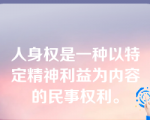 人身权是一种以特定精神利益为内容的民事权利。